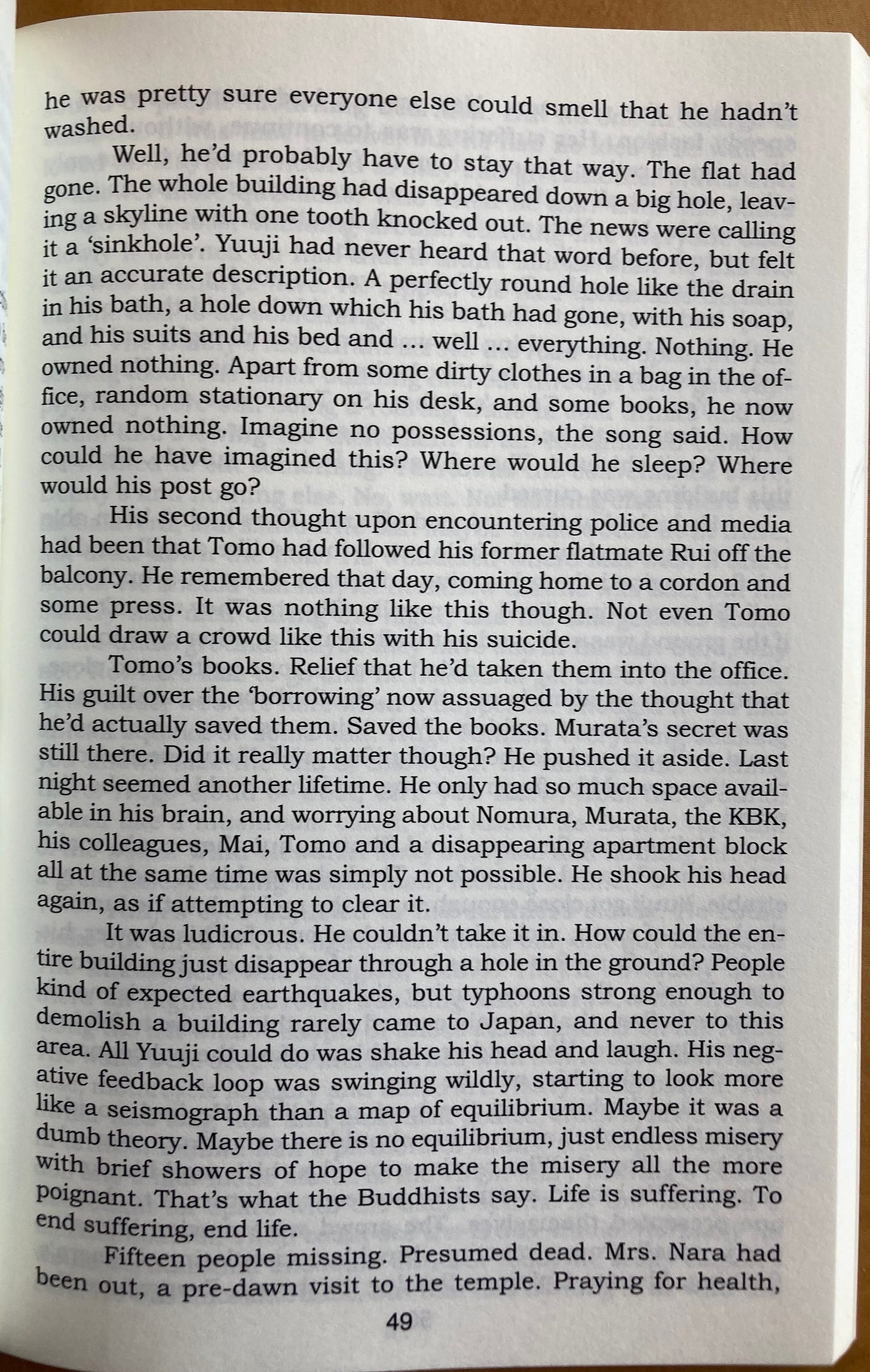 he was pretty sure everyone else could smell that he hadn't washed.

Well, he'd probably have to stay that way. The flat had gone. The whole building had disappeared down a big hole, leaving a skyline with one tooth knocked out. The news were calling it a 'sinkhole'. Yuuji had never heard that word before, but felt it an accurate description. A perfectly round hole like the drain in his bath, a hole down which his bath had gone, with his soap, and his suits and his bed and ... well ... everything. Nothing. He owned nothing. Apart from some dirty clothes in a bag in the office, random stationary on his desk, and some books, he now owned nothing. Imagine no possessions, the song said. How could he have imagined this? Where would he sleep? Where would his post go?

His second thought upon encountering police and media had been that Tomo had followed his former flatmate Rui off the balcony. He remembered that day, coming home to a cordon and some press. It was nothing like this though. Not even Tomo could draw a crowd like this with his suicide.

Tomo's books. Relief that he'd taken them into the office. His guilt over the 'borrowing' now assuaged by the thought that he'd actually saved them. Saved the books. Murata's secret was still there. Did it really matter though? He pushed it aside. Last night seemed another lifetime. He only had so much space available in his brain, and worrying about Nomura, Murata, the KBK, his colleagues, Mai, Tomo and a disappearing apartment block all at the same time was simply not possible. He shook his head again, as if attempting to clear it.

It was ludicrous. He couldn't take it in. How could the entire building just disappear through a hole in the ground? People kind of expected earthquakes, but typhoons strong enough to demolish a building rarely came to Japan, and never to this area. All Yuuji could do was shake his head and laugh. His negative feedback loop was swinging wildly, starting to look more like a seismograph than a map of equilibrium. Maybe it was a dumb theory. Maybe there is no equilibrium, just endless misery with brief showers of hope to make the misery all the more poignant. That's what the Buddhists say. Life is suffering. To end suffering, end life.

Fifteen people missing. Presumed dead. Mrs. Nara had been out, a pre-dawn visit to the temple. Praying for health,

49